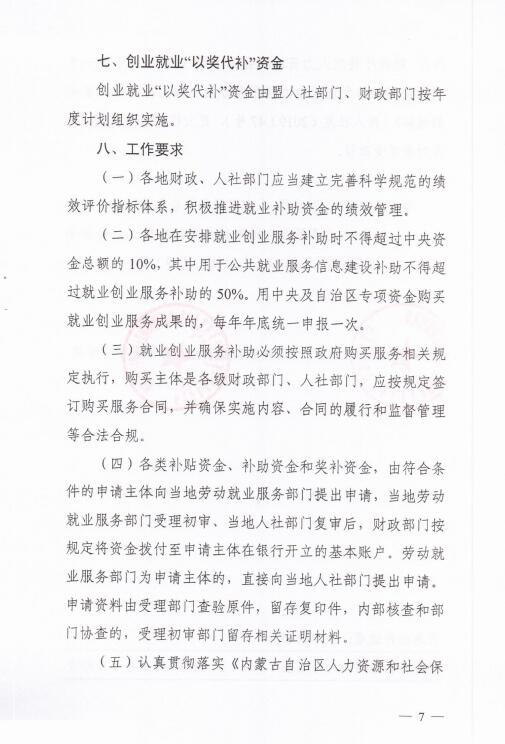 七、创业就业“以奖代补”资金

创业就业“以奖代补”资金由盟人社部门、财政部门按年度计划组织实施。

八、工作要求

（一）各地财政、人社部门应当建立完善科学规范的绩效评价指标体系，积极推进就业补助资金的绩效管理。

（二）各地在安排就业创业服务补助时不得超过中央资金总额的10%，其中用于公共就业服务信息建设补助不得超过就业创业服务补助的50%。用中央及自治区专项资金购买就业创业服务成果的，每年年底统一申报一次。

（三）就业创业服务补助必须按照政府购买服务相关规定执行，购买主体是各级财政部门、人社部门，应按规定签订购买服务合同，并确保实施内容、合同的履行和监督管理等合法合规。

（四）各类补贴资金、补助资金和奖补资金，由符合条件的申请主体向当地劳动就业服务部门提出申请，当地劳动就业服务部门受理初审、当地人社部门复审后，财政部门按规定将资金拨付至申请主体在银行开立的基本账户。劳动就业服务部门为申请主体的，直接向当地人社部门提出申请。申请资料由受理部门查验原件，留存复印件，内部核查和部门协查的，受理初审部门留存相关证明材料。

（五）认真贯彻落实《内蒙古自治区人力资源和社会保

— 7 —